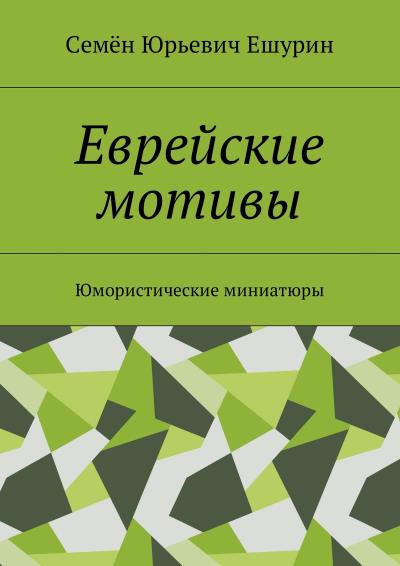 Семён Юрьевич Ешурин

Еврейские мотивы

Юмористические миниатюры